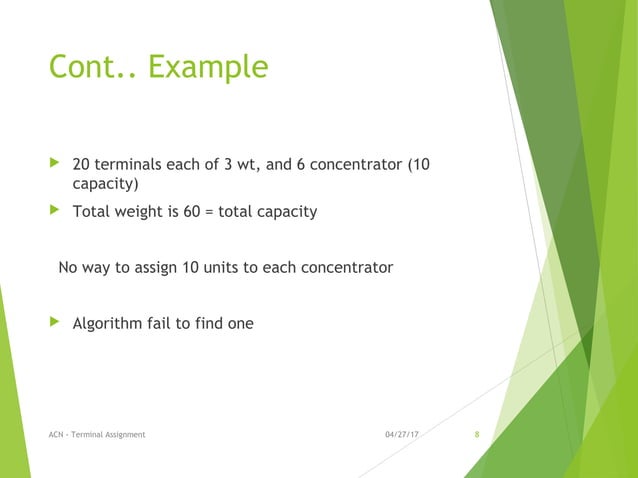 Cont.. Example

20 terminals each of 3 wt, and 6 concentrator (10 capacity)

Total weight is 60 = total capacity

No way to assign 10 units to each concentrator

Algorithm fail to find one

ACN - Terminal Assignment

04/27/17

8